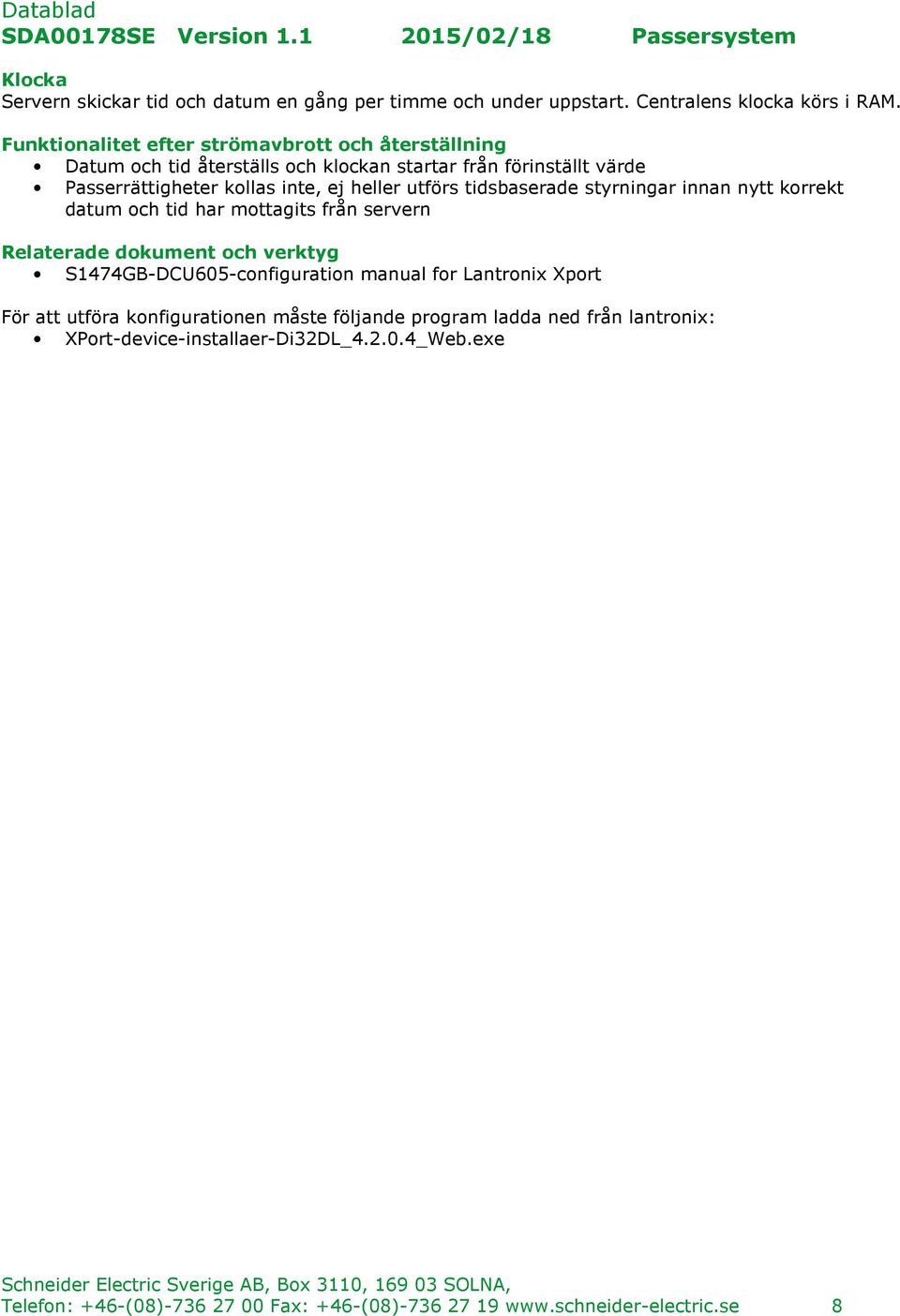 Datablad
SDA00178SE Version 1.1 2015/02/18 Passersystem

Klocka
Servern skickar tid och datum en gång per timme och under uppstart. Centralens klocka körs i RAM.

Funktionalitet efter strömavbrott och återställning
• Datum och tid återställs och klockan startar från förinställt värde
• Passerrättigheter kollas inte, ej heller utförs tidsbaserade styrningar innan nytt korrekt datum och tid har mottagits från servern

Relaterade dokument och verktyg
• S1474GB-DCU605-configuration manual for Lantronix Xport

För att utföra konfigurationen måste följande program ladda ned från lantronix:
• XPort-device-installaer-Di32DL_4.2.0.4_Web.exe

Schneider Electric Sverige AB, Box 3110, 169 03 SOLNA,
Telefon: +46-(08)-736 27 00 Fax: +46-(08)-736 27 19 www.schneider-electric.se 8